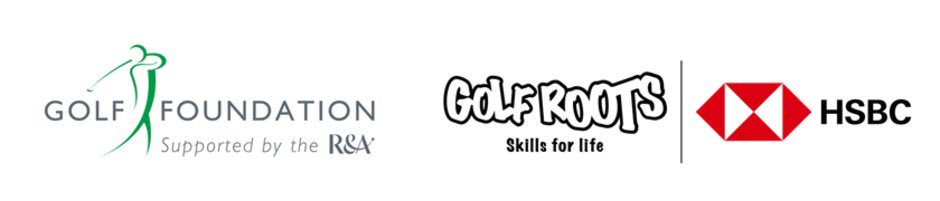 GOLF FOUNDATION
Supported by the R&A

GOLF ROOTS
Skills for life

HSBC